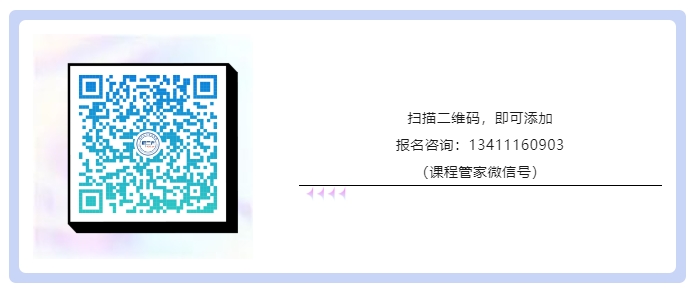 扫描二维码，即可添加
报名咨询：13411160903
（课程管家微信号）